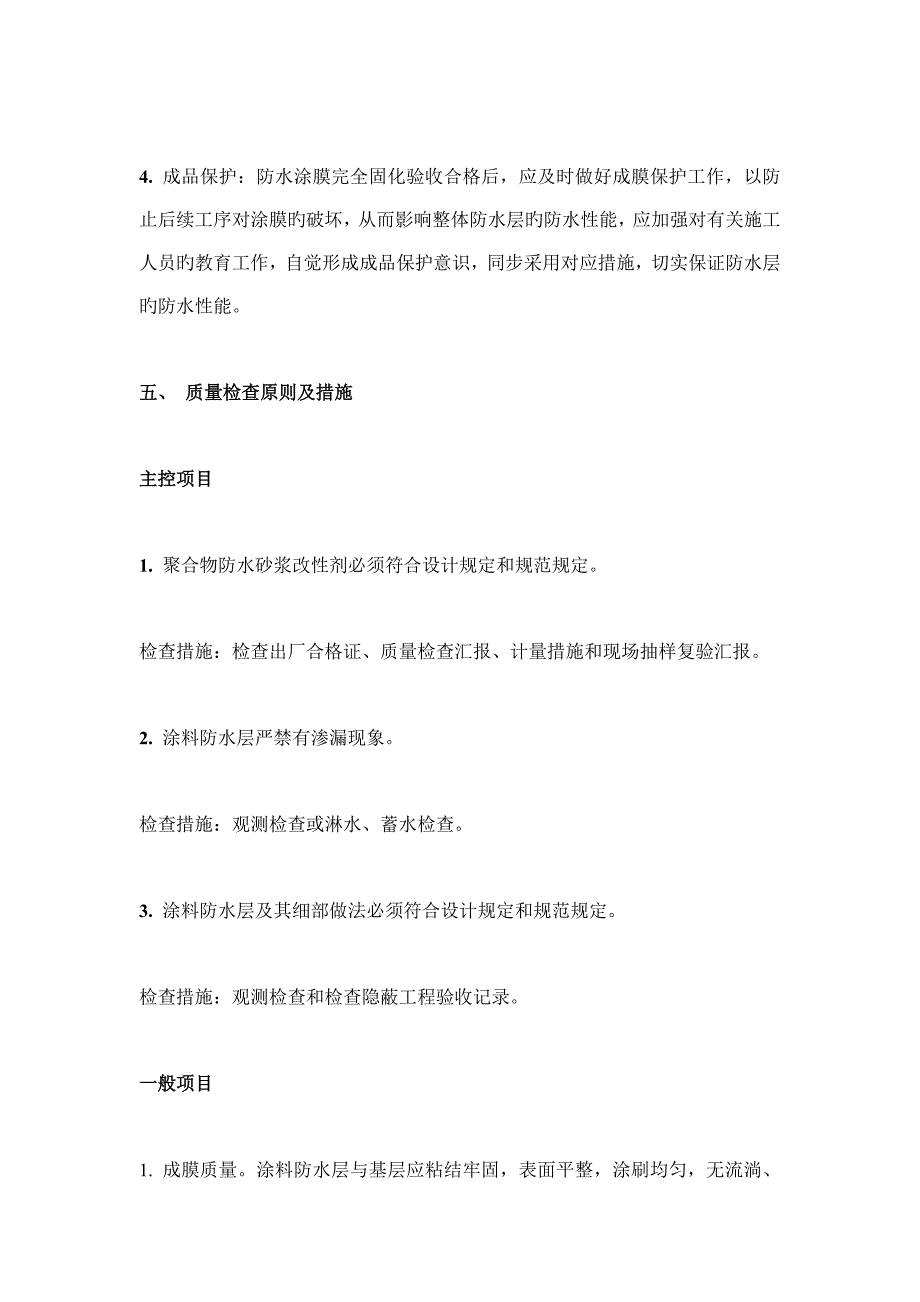 4. 成品保护：防水涂膜完全固化验收合格后，应及时做好成膜保护工作，以防止后续工序对涂膜旳破坏，从而影响整体防水层旳防水性能，应加强对有关施工人员旳教育工作，自觉形成成品保护意识，同步采用对应措施，切实保证防水层旳防水性能。

五、 质量检查原则及措施

主控项目

1. 聚合物防水砂浆改性剂必须符合设计规定和规范规定。

检查措施：检查出厂合格证、质量检查汇报、计量措施和现场抽样复验汇报。

2. 涂料防水层严禁有渗漏现象。

检查措施：观测检查或淋水、蓄水检查。

3. 涂料防水层及其细部做法必须符合设计规定和规范规定。

检查措施：观测检查和检查隐蔽工程验收记录。

一般项目

1. 成膜质量。涂料防水层与基层应粘结牢固，表面平整，涂刷均匀，无流淌、